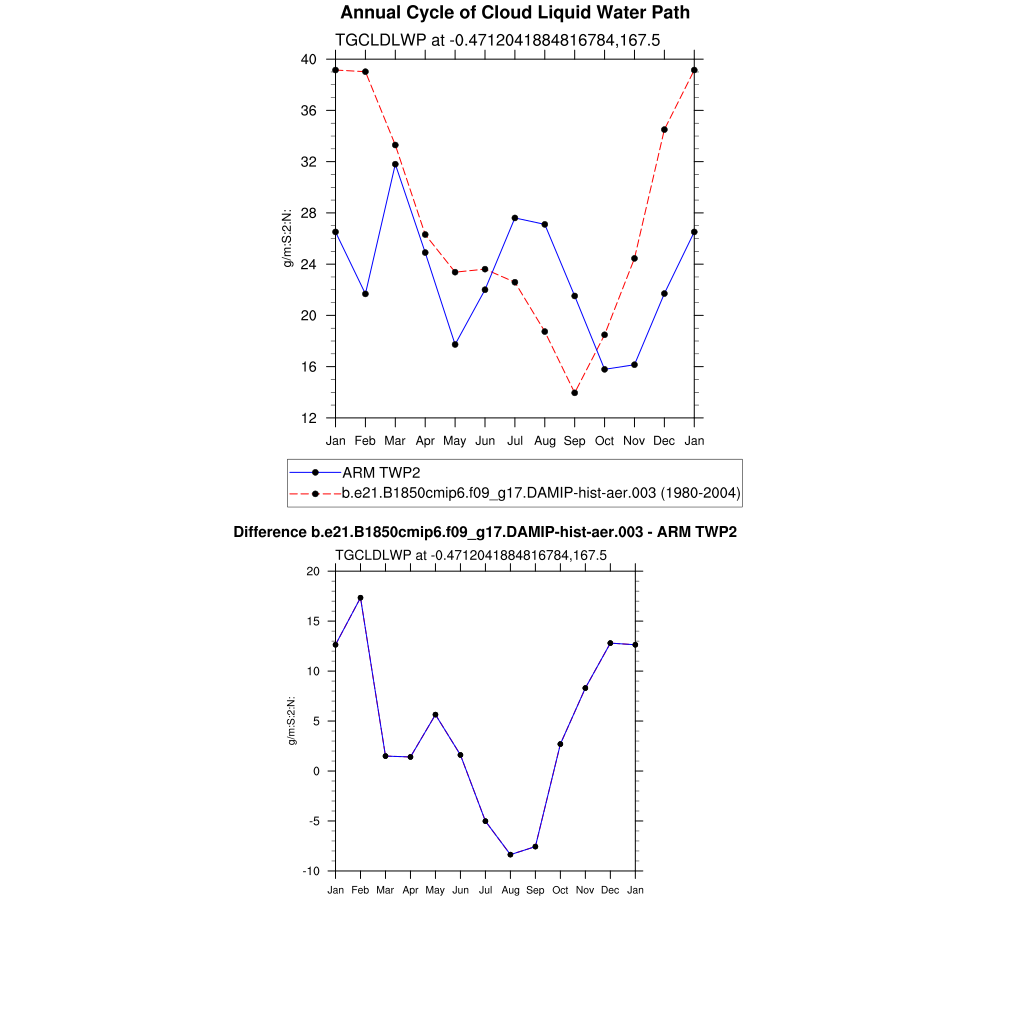 Annual Cycle of Cloud Liquid Water Path

TGCLDLWP at -0.4712041884816784,167.5

g/m:S:2:N:

40
36
32
28
24
20
16
12

Jan Feb Mar Apr May Jun Jul Aug Sep Oct Nov Dec Jan

ARM TWP2
b.e21.B1850cmip6.f09_g17.DAMIP-hist-aer.003 (1980-2004)

Difference b.e21.B1850cmip6.f09_g17.DAMIP-hist-aer.003 - ARM TWP2

TGCLDLWP at -0.4712041884816784,167.5

g/m:S:2:N:

20
15
10
5
0
-5
-10

Jan Feb Mar Apr May Jun Jul Aug Sep Oct Nov Dec Jan